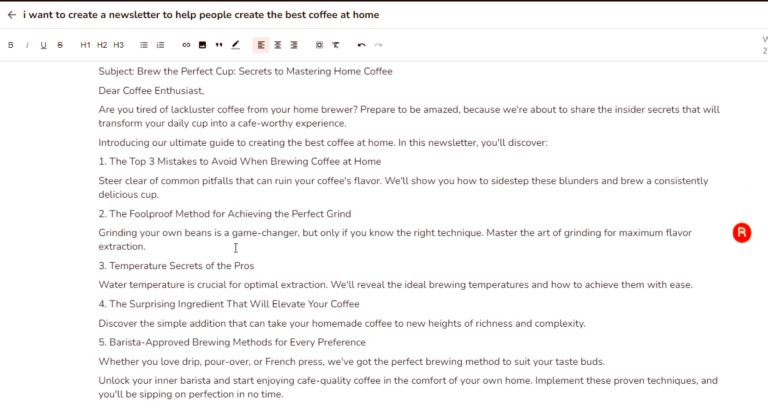 i want to create a newsletter to help people create the best coffee at home

B I U S H1 H2 H3

Subject: Brew the Perfect Cup: Secrets to Mastering Home Coffee

Dear Coffee Enthusiast,

Are you tired of lackluster coffee from your home brewer? Prepare to be amazed, because we're about to share the insider secrets that will transform your daily cup into a cafe-worthy experience.

Introducing our ultimate guide to creating the best coffee at home. In this newsletter, you'll discover:

1. The Top 3 Mistakes to Avoid When Brewing Coffee at Home

Steer clear of common pitfalls that can ruin your coffee's flavor. We'll show you how to sidestep these blunders and brew a consistently delicious cup.

2. The Foolproof Method for Achieving the Perfect Grind

Grinding your own beans is a game-changer, but only if you know the right technique. Master the art of grinding for maximum flavor extraction.

3. Temperature Secrets of the Pros

Water temperature is crucial for optimal extraction. We'll reveal the ideal brewing temperatures and how to achieve them with ease.

4. The Surprising Ingredient That Will Elevate Your Coffee

Discover the simple addition that can take your homemade coffee to new heights of richness and complexity.

5. Barista-Approved Brewing Methods for Every Preference

Whether you love drip, pour-over, or French press, we've got the perfect brewing method to suit your taste buds.

Unlock your inner barista and start enjoying cafe-quality coffee in the comfort of your own home. Implement these proven techniques, and you'll be sipping on perfection in no time.

R